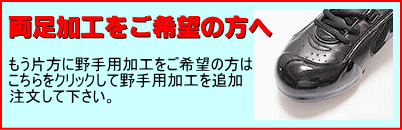 両足加工をご希望の方へ

もう片方に野手用加工をご希望の方はこちらをクリックして野手用加工を追加注文して下さい。